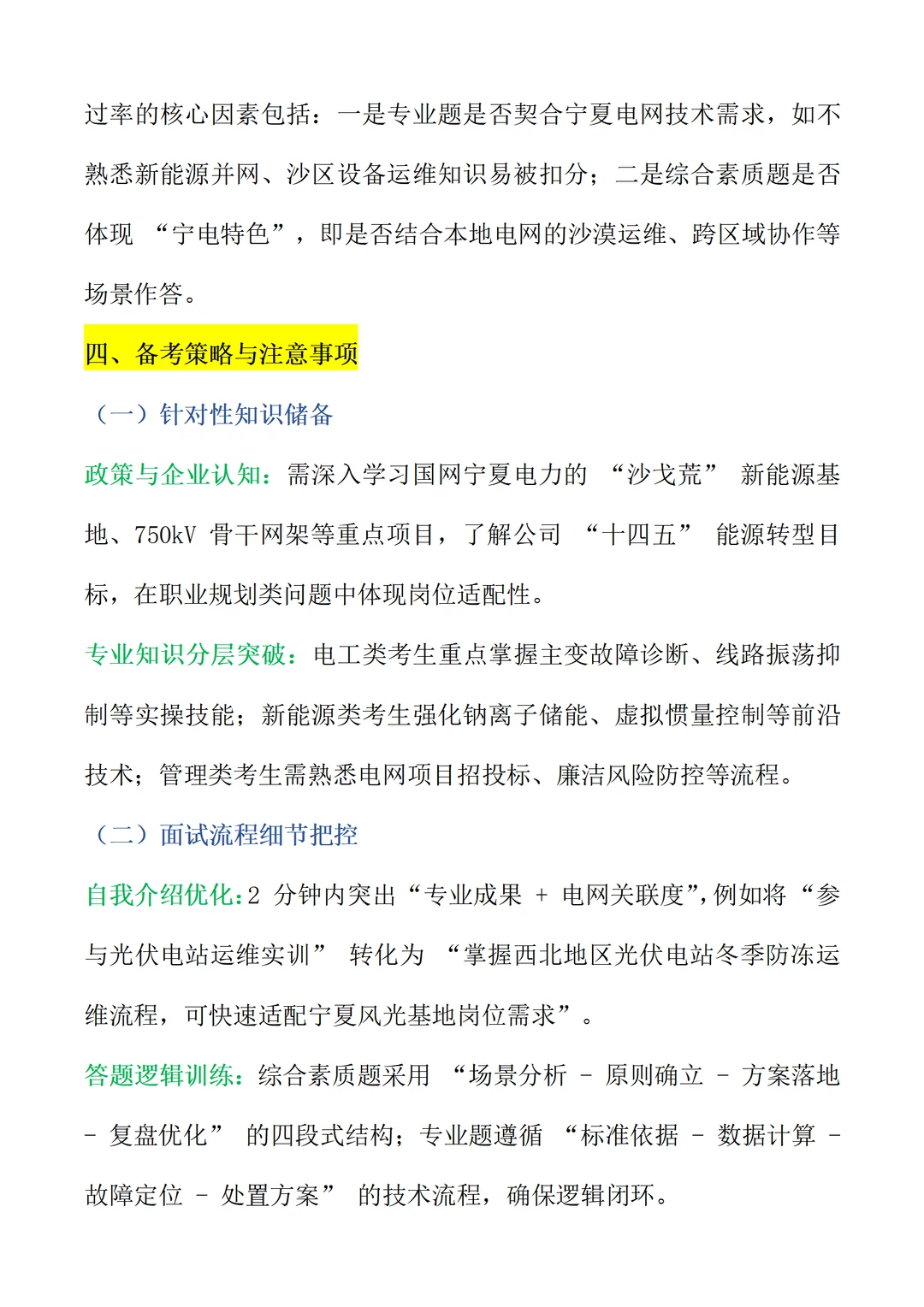 过率的核心因素包括：一是专业题是否契合宁夏电网技术需求，如不熟悉新能源并网、沙区设备运维知识易被扣分；二是综合素质题是否体现 “宁电特色”，即是否结合本地电网的沙漠运维、跨区域协作等场景作答。

四、备考策略与注意事项

（一）针对性知识储备

政策与企业认知：需深入学习国网宁夏电力的 “沙戈荒” 新能源基地、750kV 骨干网架等重点项目，了解公司 “十四五” 能源转型目标，在职业规划类问题中体现岗位适配性。

专业知识分层突破：电工类考生重点掌握主变故障诊断、线路振荡抑制等实操技能；新能源类考生强化钠离子储能、虚拟惯量控制等前沿技术；管理类考生需熟悉电网项目招投标、廉洁风险防控等流程。

（二）面试流程细节把控

自我介绍优化：2 分钟内突出“专业成果 + 电网关联度”，例如将 “参与光伏电站运维实训” 转化为 “掌握西北地区光伏电站冬季防冻运维流程，可快速适配宁夏风光基地岗位需求”。

答题逻辑训练：综合素质题采用 “场景分析 - 原则确立 - 方案落地 - 复盘优化” 的四段式结构；专业题遵循 “标准依据 - 数据计算 - 故障定位 - 处置方案” 的技术流程，确保逻辑闭环。